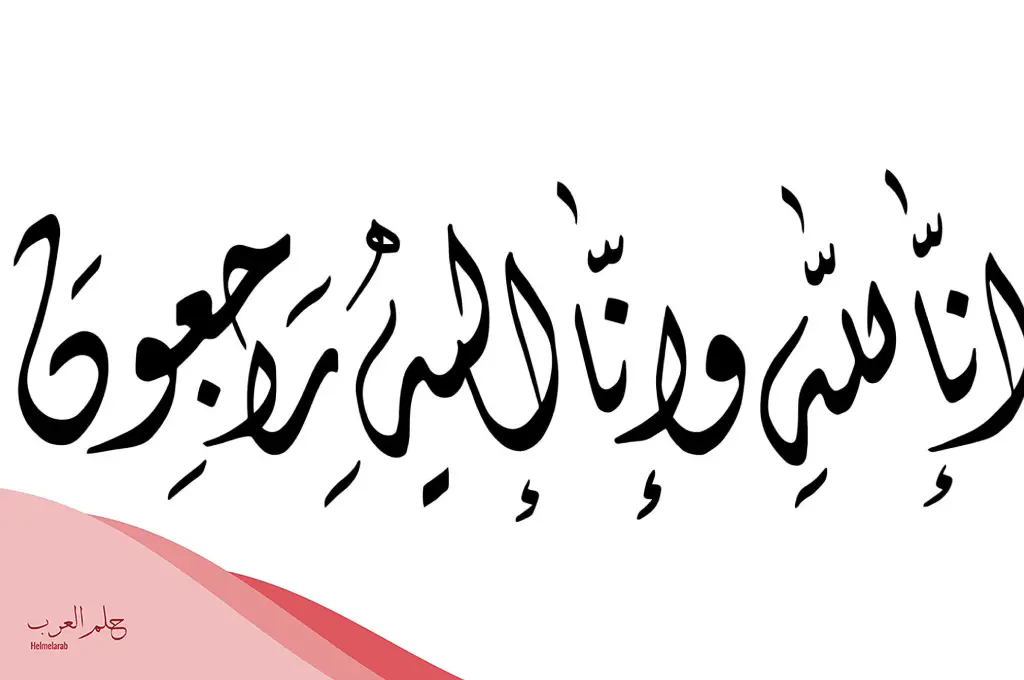 إِنَّا لِلَّهِ وَإِنَّا إِلَيْهِ رَاجِعُونَ

حلم العرب
Helmelarab